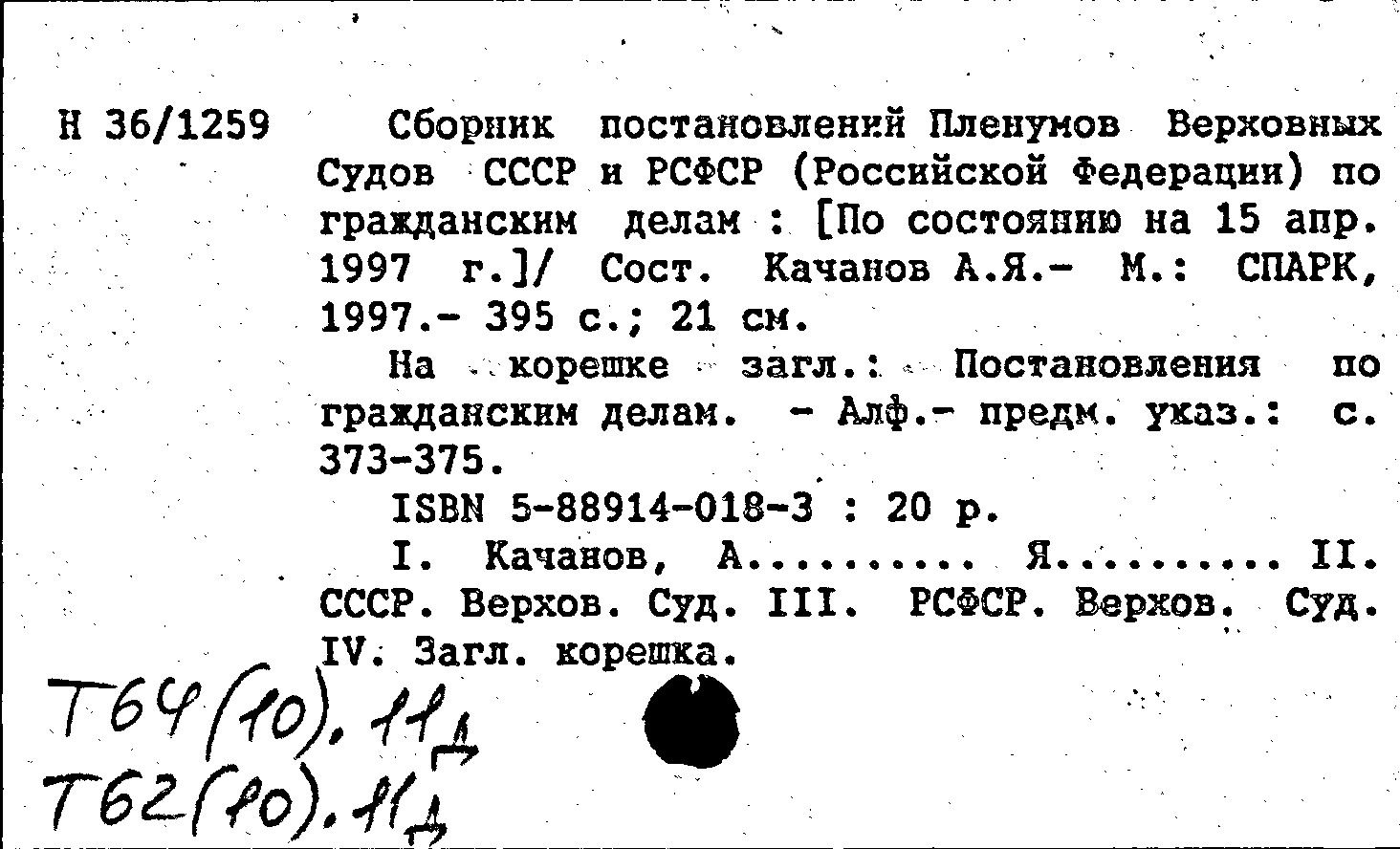 Н 36/1259

Сборник постановлений Пленумов Верховных Судов СССР и РСФСР (Российской Федерации) по гражданским делам : [По состоянию на 15 апр. 1997 г.]/ Сост. Качанов А.Я.- М.: СПАРК, 1997.- 395 с.; 21 см.

На корешке загл.: Постановления по гражданским делам. - Алф.- предм. указ.: с. 373-375.

ISBN 5-88914-018-3 : 20 р.

I. Качанов, А.......... Я.......... II. СССР. Верхов. Суд. III. РСФСР. Верхов. Суд. IV. Загл. корешка.

Т64(10).11д
Т62(10).11д